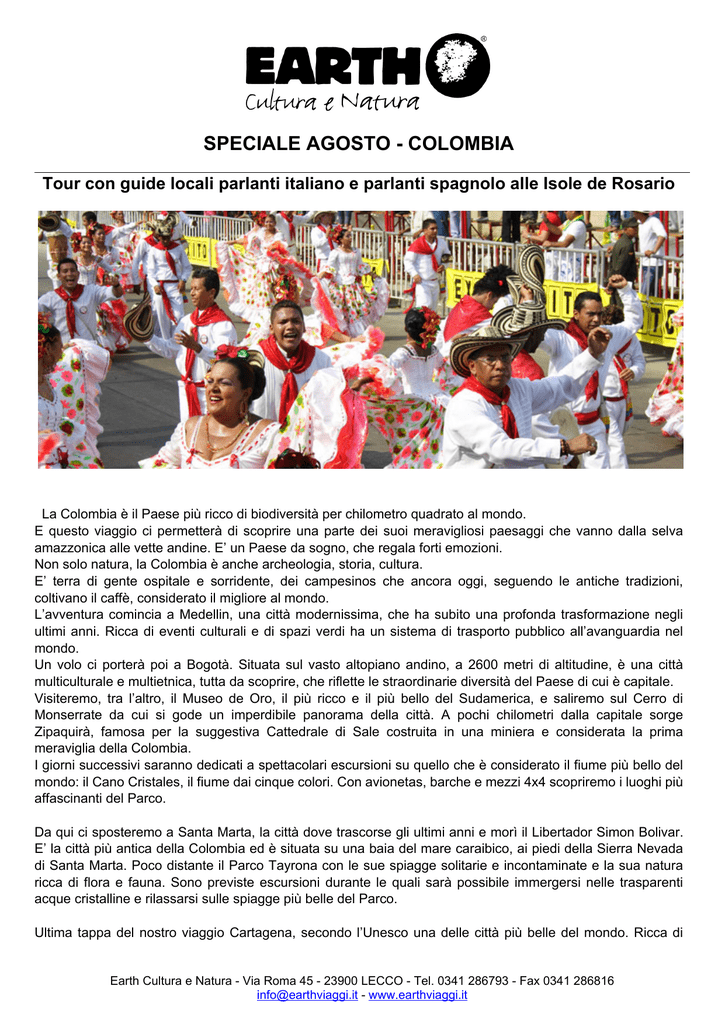 EARTH®
Cultura e Natura

SPECIALE AGOSTO - COLOMBIA

Tour con guide locali parlanti italiano e parlanti spagnolo alle Isole de Rosario

La Colombia è il Paese più ricco di biodiversità per chilometro quadrato al mondo.
E questo viaggio ci permetterà di scoprire una parte dei suoi meravigliosi paesaggi che vanno dalla selva amazzonica alle vette andine. E' un Paese da sogno, che regala forti emozioni.
Non solo natura, la Colombia è anche archeologia, storia, cultura.
E' terra di gente ospitale e sorridente, dei campesinos che ancora oggi, seguendo le antiche tradizioni, coltivano il caffè, considerato il migliore al mondo.
L'avventura comincia a Medellin, una città modernissima, che ha subito una profonda trasformazione negli ultimi anni. Ricca di eventi culturali e di spazi verdi ha un sistema di trasporto pubblico all'avanguardia nel mondo.
Un volo ci porterà poi a Bogotà. Situata sul vasto altopiano andino, a 2600 metri di altitudine, è una città multiculturale e multietnica, tutta da scoprire, che riflette le straordinarie diversità del Paese di cui è capitale.
Visiteremo, tra l'altro, il Museo de Oro, il più ricco e il più bello del Sudamerica, e saliremo sul Cerro di Monserrate da cui si gode un imperdibile panorama della città. A pochi chilometri dalla capitale sorge Zipaquirà, famosa per la suggestiva Cattedrale di Sale costruita in una miniera e considerata la prima meraviglia della Colombia.
I giorni successivi saranno dedicati a spettacolari escursioni su quello che è considerato il fiume più bello del mondo: il Cano Cristales, il fiume dai cinque colori. Con avionetas, barche e mezzi 4x4 scopriremo i luoghi più affascinanti del Parco.

Da qui ci sposteremo a Santa Marta, la città dove trascorse gli ultimi anni e morì il Libertador Simon Bolivar. E' la città più antica della Colombia ed è situata su una baia del mare caraibico, ai piedi della Sierra Nevada di Santa Marta. Poco distante il Parco Tayrona con le sue spiagge solitarie e incontaminate e la sua natura ricca di flora e fauna. Sono previste escursioni durante le quali sarà possibile immergersi nelle trasparenti acque cristalline e rilassarsi sulle spiagge più belle del Parco.

Ultima tappa del nostro viaggio Cartagena, secondo l'Unesco una delle città più belle del mondo. Ricca di

Earth Cultura e Natura - Via Roma 45 - 23900 LECCO - Tel. 0341 286793 - Fax 0341 286816
info@earthviaggi.it - www.earthviaggi.it